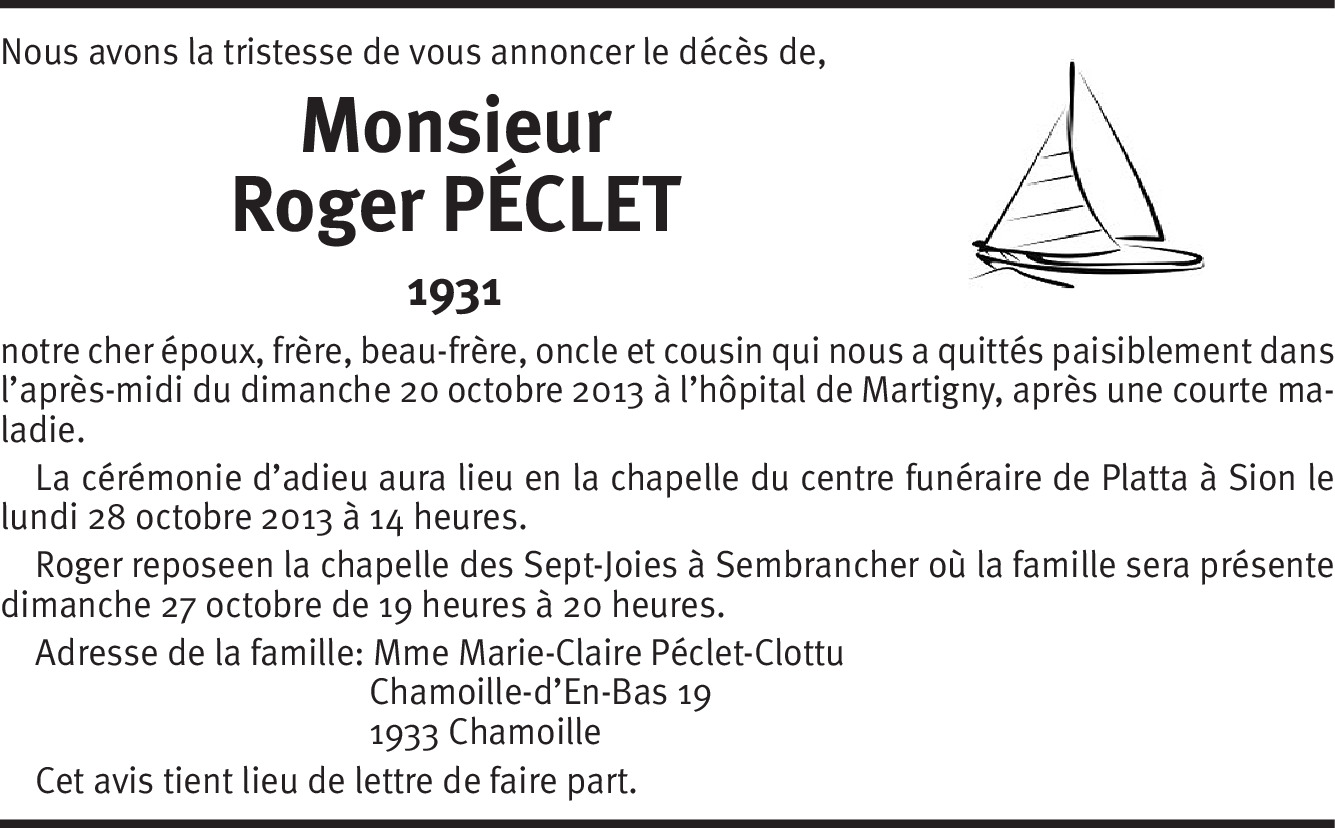 Nous avons la tristesse de vous annoncer le décès de,

Monsieur
Roger PÉCLET

1931

notre cher époux, frère, beau-frère, oncle et cousin qui nous a quittés paisiblement dans l'après-midi du dimanche 20 octobre 2013 à l'hôpital de Martigny, après une courte maladie.

La cérémonie d'adieu aura lieu en la chapelle du centre funéraire de Platta à Sion le lundi 28 octobre 2013 à 14 heures.

Roger reposeen la chapelle des Sept-Joies à Sembrancher où la famille sera présente dimanche 27 octobre de 19 heures à 20 heures.

Adresse de la famille: Mme Marie-Claire Péclet-Clottu
Chamoille-d'En-Bas 19
1933 Chamoille

Cet avis tient lieu de lettre de faire part.